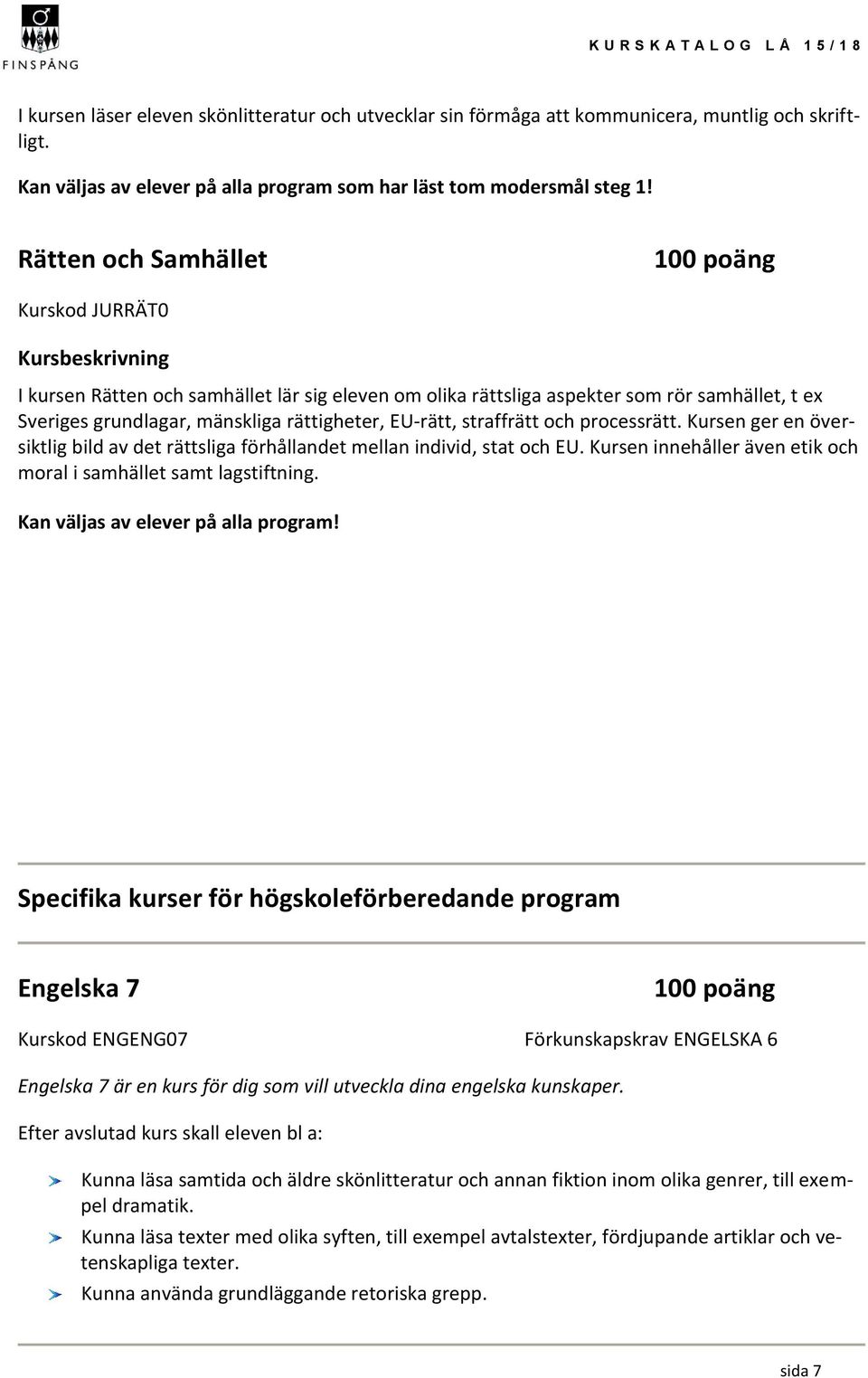 FINSPÅNG

KURSKATALOG LÅ 15/18

I kursen läser eleven skönlitteratur och utvecklar sin förmåga att kommunicera, muntlig och skriftligt.

Kan väljas av elever på alla program som har läst tom modersmål steg 1!

Rätten och Samhället 100 poäng

Kurskod JURRÄT0

Kursbeskrivning

I kursen Rätten och samhället lär sig eleven om olika rättsliga aspekter som rör samhället, t ex Sveriges grundlagar, mänskliga rättigheter, EU-rätt, straffrätt och processrätt. Kursen ger en översiktlig bild av det rättsliga förhållandet mellan individ, stat och EU. Kursen innehåller även etik och moral i samhället samt lagstiftning.

Kan väljas av elever på alla program!

Specifika kurser för högskoleförberedande program

Engelska 7 100 poäng

Kurskod ENGENG07 Förkunskapskrav ENGELSKA 6

Engelska 7 är en kurs för dig som vill utveckla dina engelska kunskaper.

Efter avslutad kurs skall eleven bl a:

Kunna läsa samtida och äldre skönlitteratur och annan fiktion inom olika genrer, till exempel dramatik.

Kunna läsa texter med olika syften, till exempel avtalstexter, fördjupande artiklar och vetenskapliga texter.

Kunna använda grundläggande retoriska grepp.

sida 7